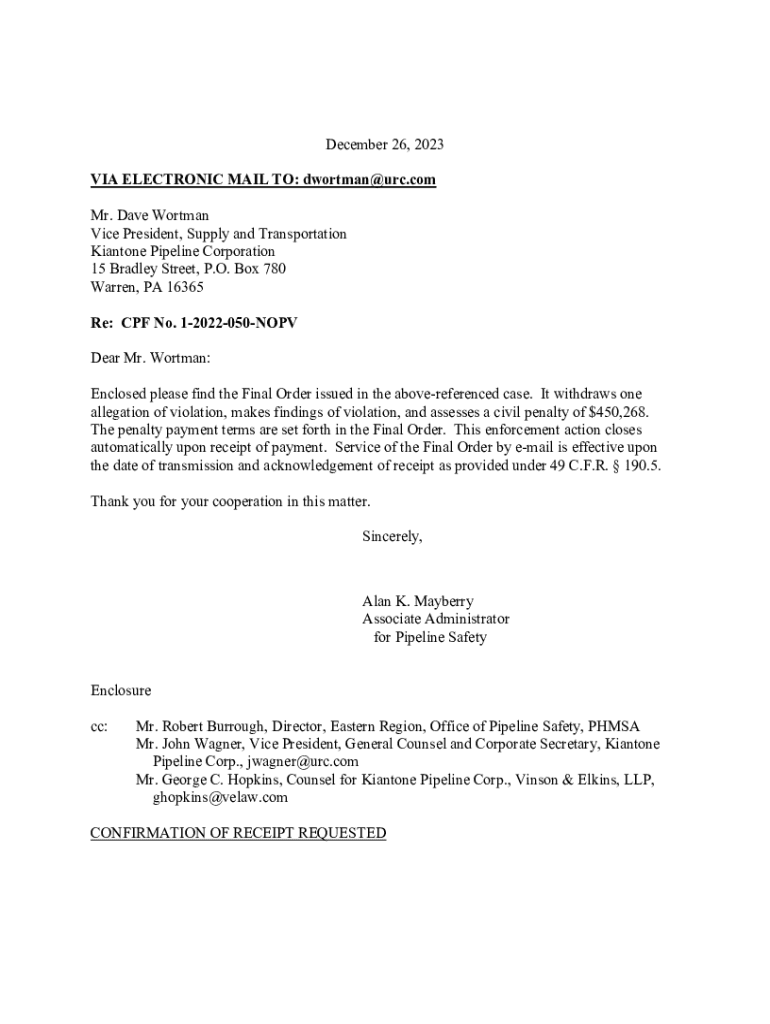 December 26, 2023

VIA ELECTRONIC MAIL TO: dwortman@urc.com

Mr. Dave Wortman
Vice President, Supply and Transportation
Kiantone Pipeline Corporation
15 Bradley Street, P.O. Box 780
Warren, PA 16365

Re: CPF No. 1-2022-050-NOPV

Dear Mr. Wortman:

Enclosed please find the Final Order issued in the above-referenced case. It withdraws one allegation of violation, makes findings of violation, and assesses a civil penalty of $450,268. The penalty payment terms are set forth in the Final Order. This enforcement action closes automatically upon receipt of payment. Service of the Final Order by e-mail is effective upon the date of transmission and acknowledgement of receipt as provided under 49 C.F.R. § 190.5.

Thank you for your cooperation in this matter.

Sincerely,

Alan K. Mayberry
Associate Administrator
for Pipeline Safety

Enclosure

cc: Mr. Robert Burrough, Director, Eastern Region, Office of Pipeline Safety, PHMSA
Mr. John Wagner, Vice President, General Counsel and Corporate Secretary, Kiantone Pipeline Corp., jwagner@urc.com
Mr. George C. Hopkins, Counsel for Kiantone Pipeline Corp., Vinson & Elkins, LLP, ghopkins@velaw.com

CONFIRMATION OF RECEIPT REQUESTED